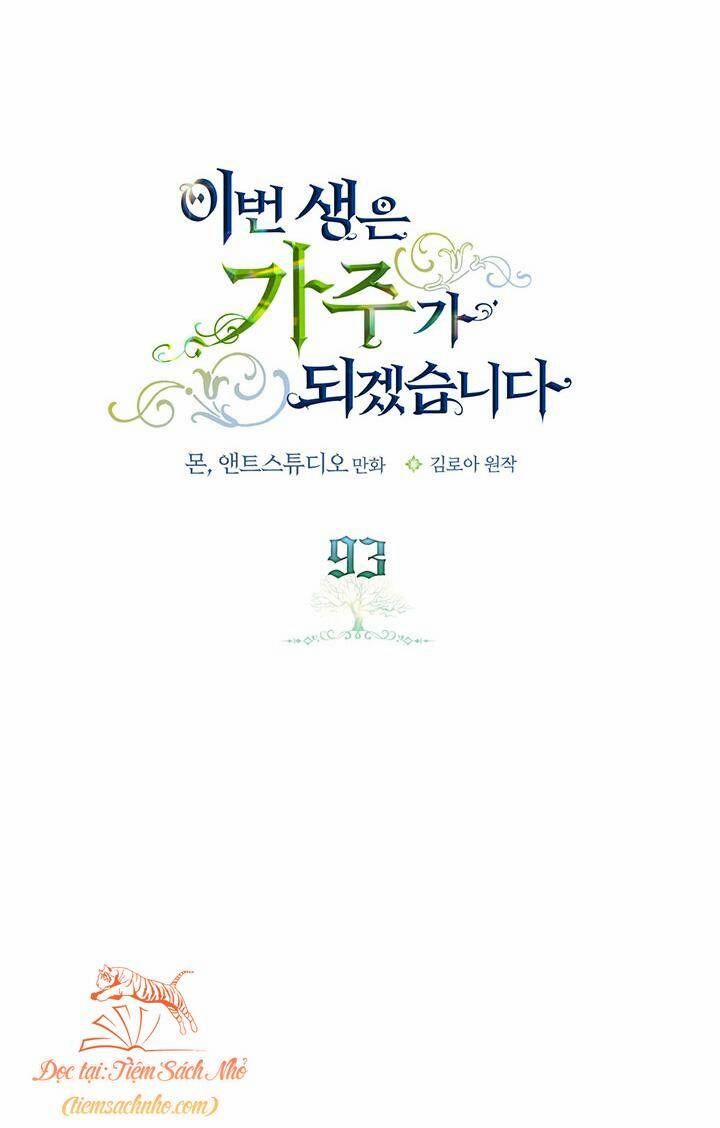 이번 생은 가주가 되겠습니다

몬, 앤트스튜디오 만화 김로아 원작

93

Đọc tại: Tiệm Sách Nhỏ
(tiemsachnho.com)